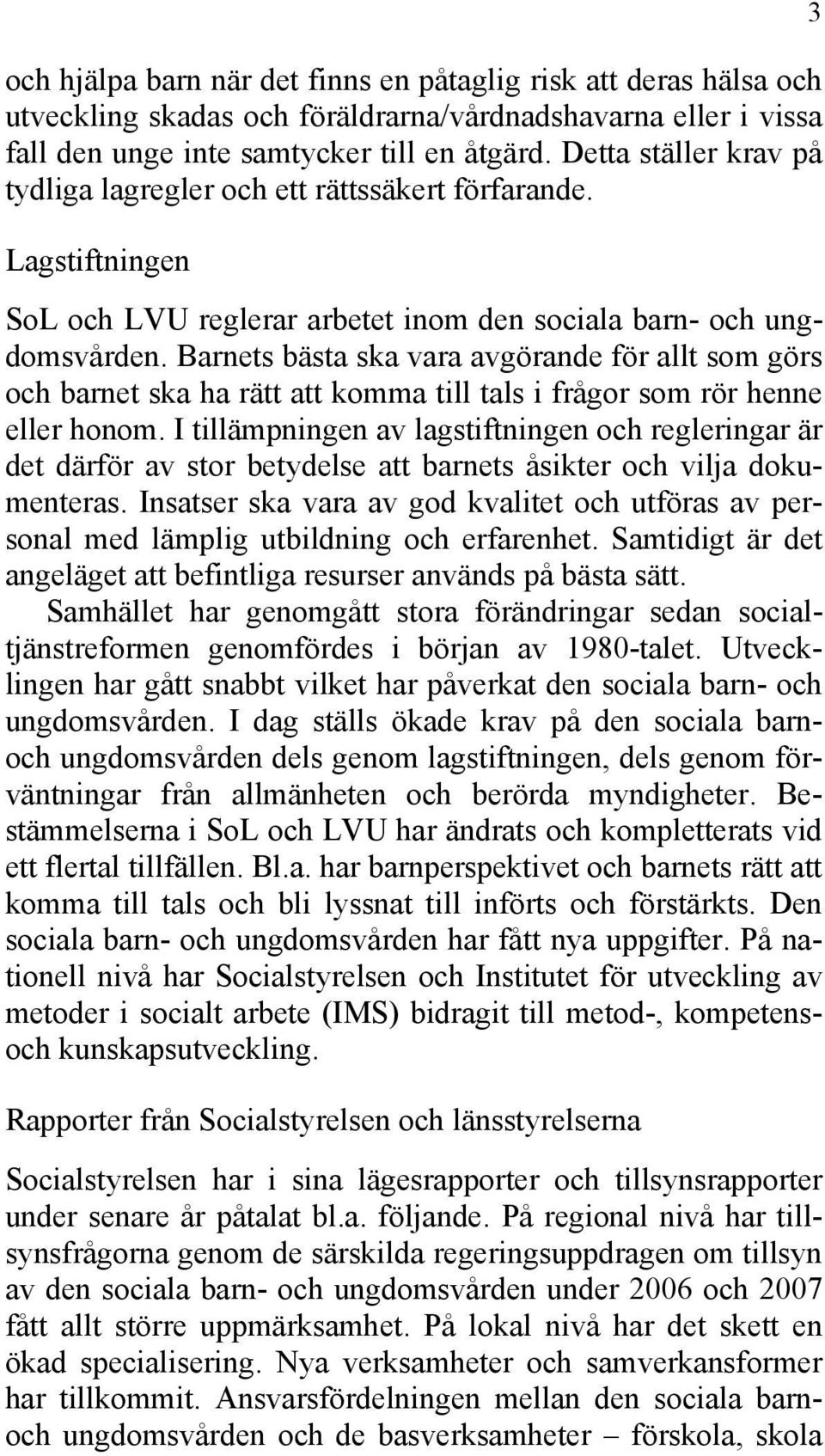 3

och hjälpa barn när det finns en påtaglig risk att deras hälsa och utveckling skadas och föräldrarna/vårdnadshavarna eller i vissa fall den unge inte samtycker till en åtgärd. Detta ställer krav på tydliga lagregler och ett rättssäkert förfarande.

Lagstiftningen

SoL och LVU reglerar arbetet inom den sociala barn- och ungdomsvården. Barnets bästa ska vara avgörande för allt som görs och barnet ska ha rätt att komma till tals i frågor som rör henne eller honom. I tillämpningen av lagstiftningen och regleringar är det därför av stor betydelse att barnets åsikter och vilja dokumenteras. Insatser ska vara av god kvalitet och utföras av personal med lämplig utbildning och erfarenhet. Samtidigt är det angeläget att befintliga resurser används på bästa sätt.

Samhället har genomgått stora förändringar sedan socialtjänstreformen genomfördes i början av 1980-talet. Utvecklingen har gått snabbt vilket har påverkat den sociala barn- och ungdomsvården. I dag ställs ökade krav på den sociala barn- och ungdomsvården dels genom lagstiftningen, dels genom förväntningar från allmänheten och berörda myndigheter. Bestämmelserna i SoL och LVU har ändrats och kompletterats vid ett flertal tillfällen. Bl.a. har barnperspektivet och barnets rätt att komma till tals och bli lyssnat till införts och förstärkts. Den sociala barn- och ungdomsvården har fått nya uppgifter. På nationell nivå har Socialstyrelsen och Institutet för utveckling av metoder i socialt arbete (IMS) bidragit till metod-, kompetens- och kunskapsutveckling.

Rapporter från Socialstyrelsen och länsstyrelserna

Socialstyrelsen har i sina lägesrapporter och tillsynsrapporter under senare år påtalat bl.a. följande. På regional nivå har tillsynsfrågorna genom de särskilda regeringsuppdragen om tillsyn av den sociala barn- och ungdomsvården under 2006 och 2007 fått allt större uppmärksamhet. På lokal nivå har det skett en ökad specialisering. Nya verksamheter och samverkansformer har tillkommit. Ansvarsfördelningen mellan den sociala barn- och ungdomsvården och de basverksamheter – förskola, skola